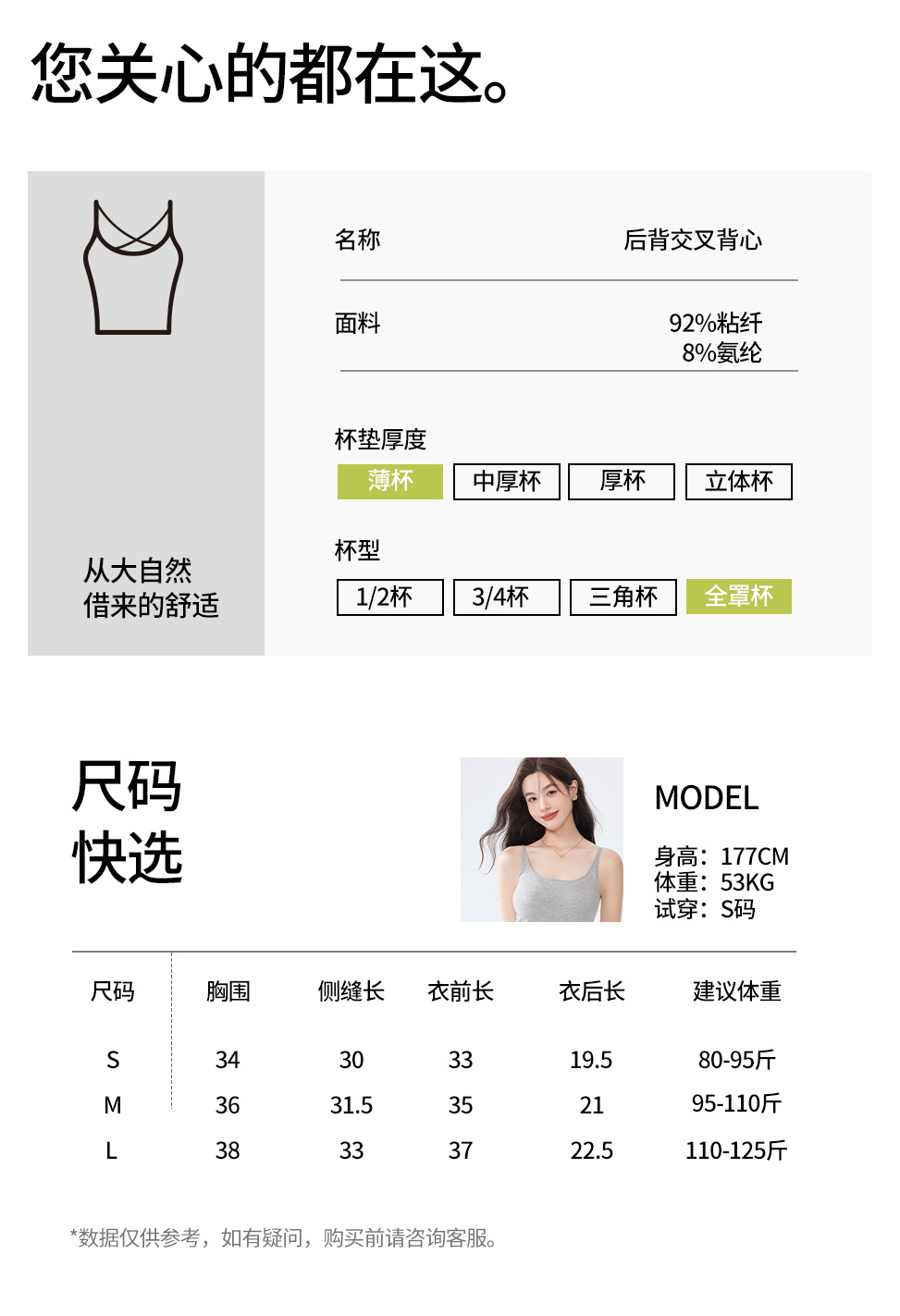 您关心的都在这。

从大自然
借来的舒适

名称 后背交叉背心

面料 92%粘纤
8%氨纶

杯垫厚度

薄杯 中厚杯 厚杯 立体杯

杯型

1/2杯 3/4杯 三角杯 全罩杯

尺码
快选

MODEL

身高：177CM
体重：53KG
试穿：S码

| 尺码 | 胸围 | 侧缝长 | 衣前长 | 衣后长 | 建议体重 |
|---|---|---|---|---|---|
| S | 34 | 30 | 33 | 19.5 | 80-95斤 |
| M | 36 | 31.5 | 35 | 21 | 95-110斤 |
| L | 38 | 33 | 37 | 22.5 | 110-125斤 |

*数据仅供参考，如有疑问，购买前请咨询客服。